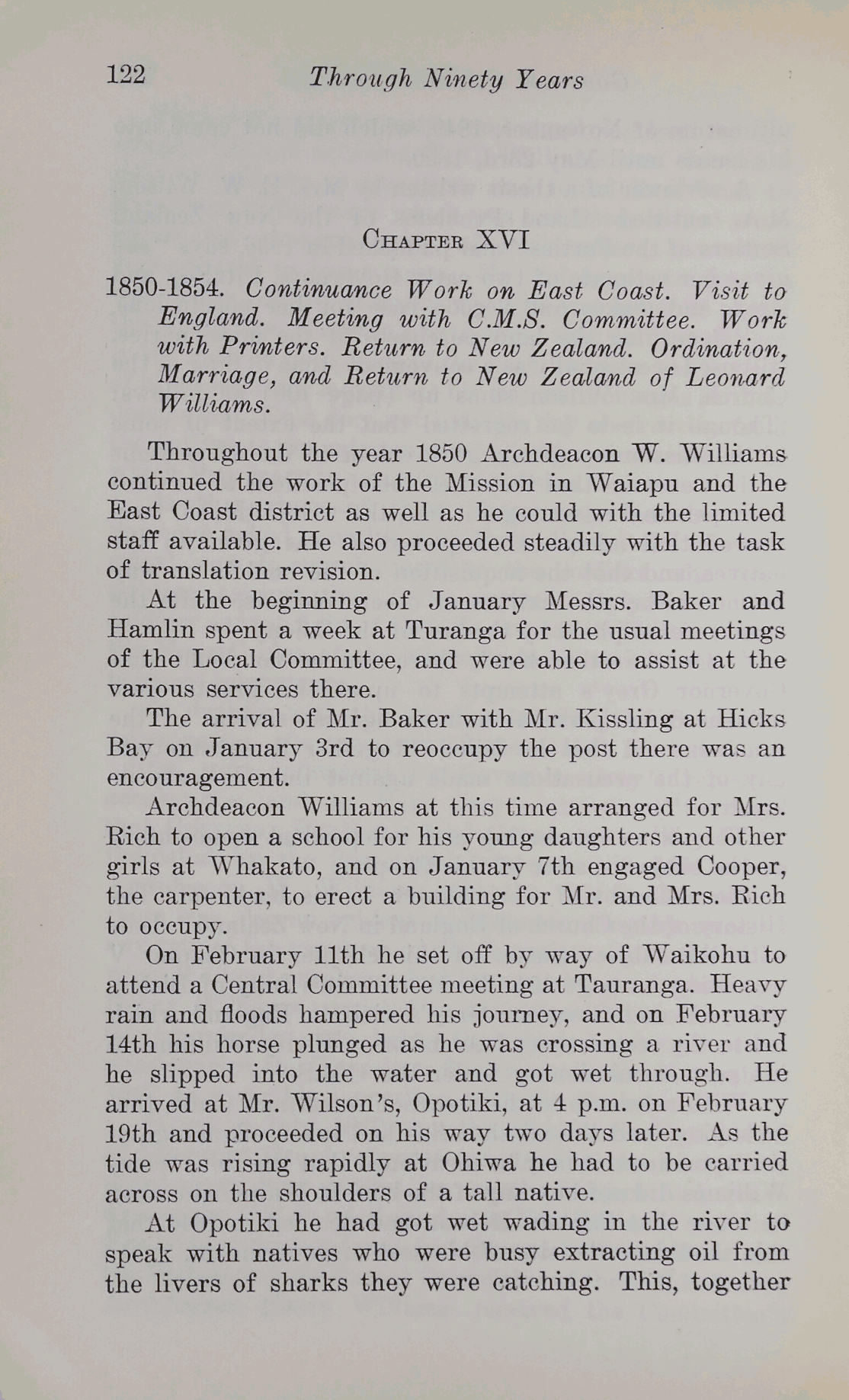 122 Through Ninety Years

CHAPTER XVI

1850-1854. Continuance Work on East Coast. Visit to England. Meeting with C.M.S. Committee. Work with Printers. Return to New Zealand. Ordination, Marriage, and Return to New Zealand of Leonard Williams.

Throughout the year 1850 Archdeacon W. Williams continued the work of the Mission in Waiapu and the East Coast district as well as he could with the limited staff available. He also proceeded steadily with the task of translation revision.

At the beginning of January Messrs. Baker and Hamlin spent a week at Turanga for the usual meetings of the Local Committee, and were able to assist at the various services there.

The arrival of Mr. Baker with Mr. Kissling at Hicks Bay on January 3rd to reoccupy the post there was an encouragement.

Archdeacon Williams at this time arranged for Mrs. Rich to open a school for his young daughters and other girls at Whakato, and on January 7th engaged Cooper, the carpenter, to erect a building for Mr. and Mrs. Rich to occupy.

On February 11th he set off by way of Waikohu to attend a Central Committee meeting at Tauranga. Heavy rain and floods hampered his journey, and on February 14th his horse plunged as he was crossing a river and he slipped into the water and got wet through. He arrived at Mr. Wilson's, Opotiki, at 4 p.m. on February 19th and proceeded on his way two days later. As the tide was rising rapidly at Ohiwa he had to be carried across on the shoulders of a tall native.

At Opotiki he had got wet wading in the river to speak with natives who were busy extracting oil from the livers of sharks they were catching. This, together